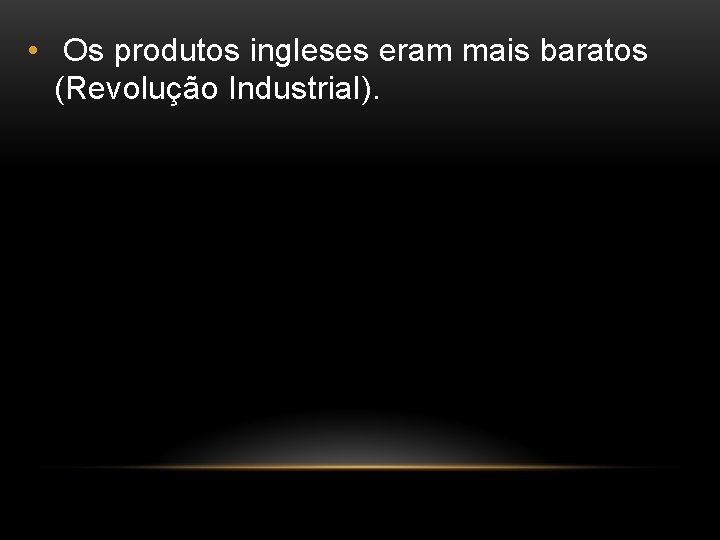 • Os produtos ingleses eram mais baratos (Revolução Industrial).